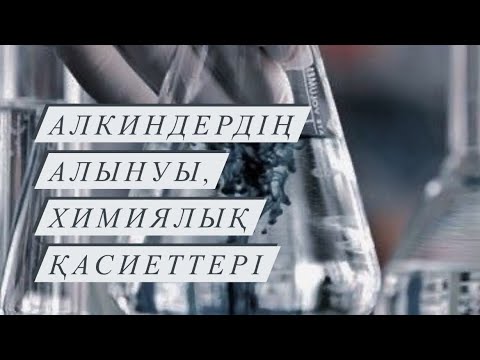 АЛКИНДЕРДІҢ АЛЫНУЫ, ХИМИЯЛЫҚ ҚАСИЕТТЕРІ